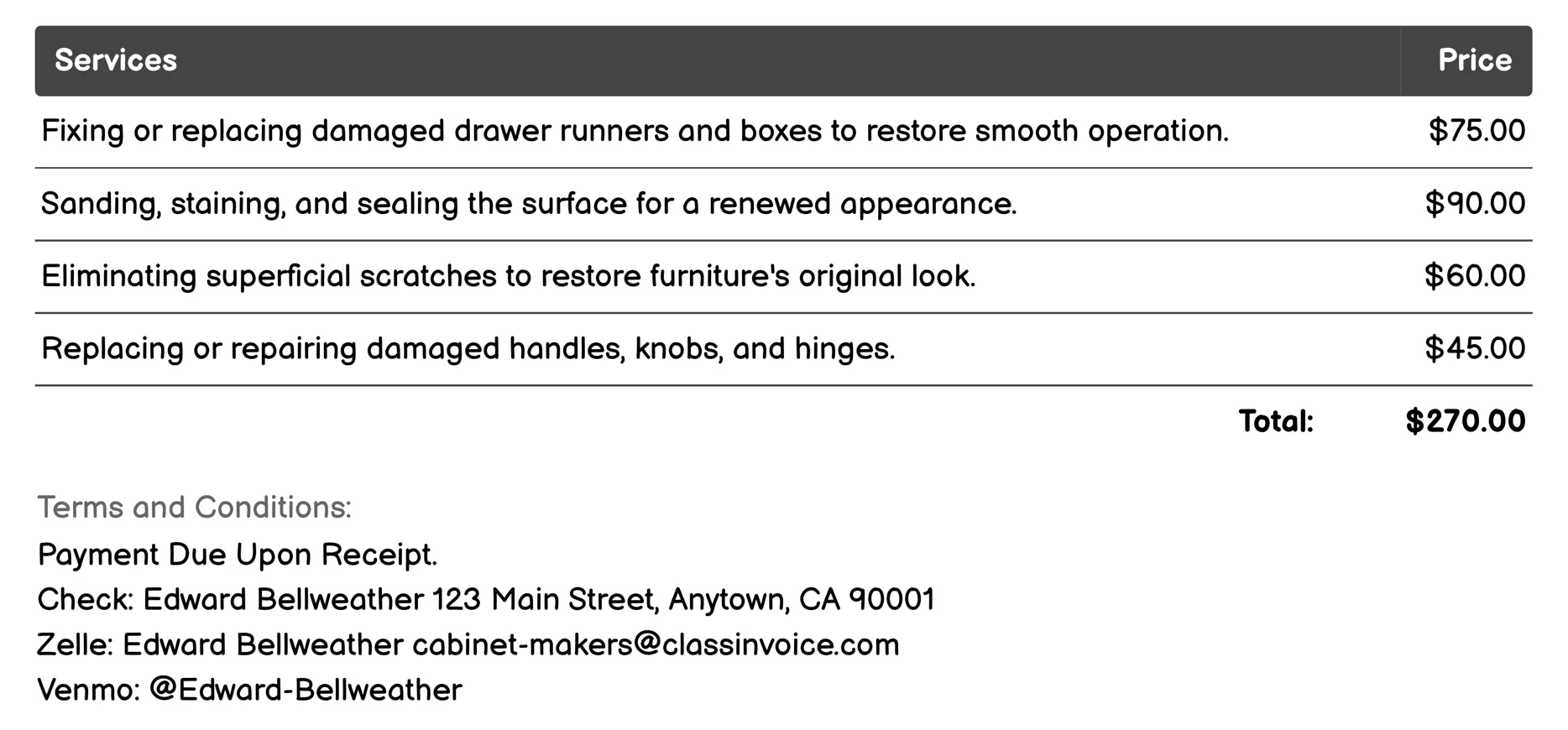 | Services | Price |
|---|---|
| Fixing or replacing damaged drawer runners and boxes to restore smooth operation. | \$75.00 |
| Sanding, staining, and sealing the surface for a renewed appearance. | \$90.00 |
| Eliminating superficial scratches to restore furniture's original look. | \$60.00 |
| Replacing or repairing damaged handles, knobs, and hinges. | \$45.00 |
| Total: | \$270.00 |

Terms and Conditions:
Payment Due Upon Receipt.
Check: Edward Bellweather 123 Main Street, Anytown, CA 90001
Zelle: Edward Bellweather cabinet-makers@classinvoice.com
Venmo: @Edward-Bellweather